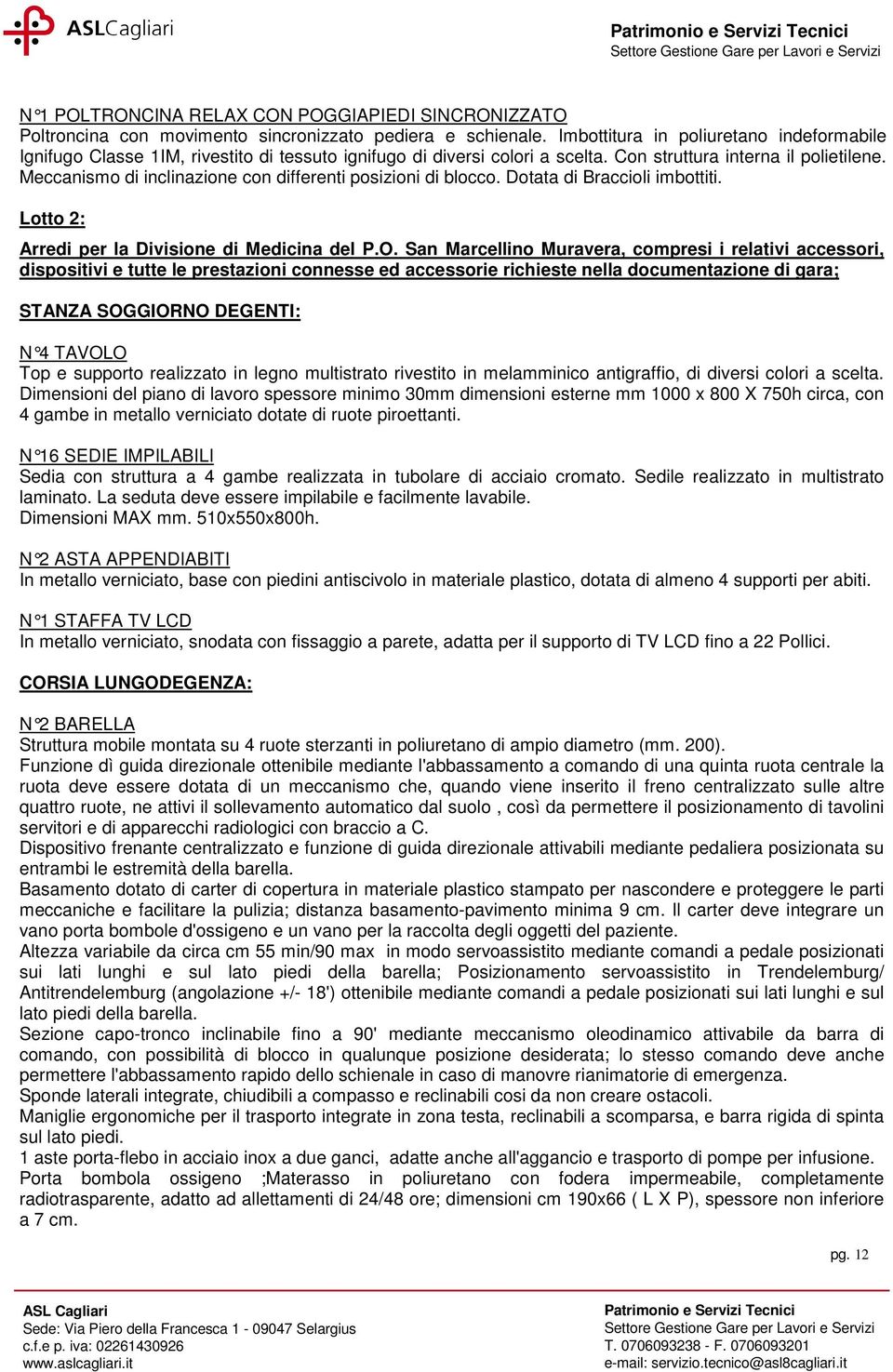 ASLCagliari

Patrimonio e Servizi Tecnici
Settore Gestione Gare per Lavori e Servizi

N°1 POLTRONCINA RELAX CON POGGIAPIEDI SINCRONIZZATO
Poltroncina con movimento sincronizzato pediera e schienale. Imbottitura in poliuretano indeformabile Ignifugo Classe 1IM, rivestito di tessuto ignifugo di diversi colori a scelta. Con struttura interna il polietilene. Meccanismo di inclinazione con differenti posizioni di blocco. Dotata di Braccioli imbottiti.

Lotto 2:

Arredi per la Divisione di Medicina del P.O. San Marcellino Muravera, compresi i relativi accessori, dispositivi e tutte le prestazioni connesse ed accessorie richieste nella documentazione di gara;

STANZA SOGGIORNO DEGENTI:

N°4 TAVOLO
Top e supporto realizzato in legno multistrato rivestito in melamminico antigraffio, di diversi colori a scelta. Dimensioni del piano di lavoro spessore minimo 30mm dimensioni esterne mm 1000 x 800 X 750h circa, con 4 gambe in metallo verniciato dotate di ruote piroettanti.

N°16 SEDIE IMPILABILI
Sedia con struttura a 4 gambe realizzata in tubolare di acciaio cromato. Sedile realizzato in multistrato laminato. La seduta deve essere impilabile e facilmente lavabile.
Dimensioni MAX mm. 510x550x800h.

N°2 ASTA APPENDIABITI
In metallo verniciato, base con piedini antiscivolo in materiale plastico, dotata di almeno 4 supporti per abiti.

N°1 STAFFA TV LCD
In metallo verniciato, snodata con fissaggio a parete, adatta per il supporto di TV LCD fino a 22 Pollici.

CORSIA LUNGODEGENZA:

N°2 BARELLA
Struttura mobile montata su 4 ruote sterzanti in poliuretano di ampio diametro (mm. 200).
Funzione dì guida direzionale ottenibile mediante l'abbassamento a comando di una quinta ruota centrale la ruota deve essere dotata di un meccanismo che, quando viene inserito il freno centralizzato sulle altre quattro ruote, ne attivi il sollevamento automatico dal suolo , così da permettere il posizionamento di tavolini servitori e di apparecchi radiologici con braccio a C.
Dispositivo frenante centralizzato e funzione di guida direzionale attivabili mediante pedaliera posizionata su entrambi le estremità della barella.
Basamento dotato di carter di copertura in materiale plastico stampato per nascondere e proteggere le parti meccaniche e facilitare la pulizia; distanza basamento-pavimento minima 9 cm. Il carter deve integrare un vano porta bombole d'ossigeno e un vano per la raccolta degli oggetti del paziente.
Altezza variabile da circa cm 55 min/90 max in modo servoassistito mediante comandi a pedale posizionati sui lati lunghi e sul lato piedi della barella; Posizionamento servoassistito in Trendelemburg/ Antitrendelemburg (angolazione +/- 18') ottenibile mediante comandi a pedale posizionati sui lati lunghi e sul lato piedi della barella.
Sezione capo-tronco inclinabile fino a 90' mediante meccanismo oleodinamico attivabile da barra di comando, con possibilità di blocco in qualunque posizione desiderata; lo stesso comando deve anche permettere l'abbassamento rapido dello schienale in caso di manovre rianimatorie di emergenza.
Sponde laterali integrate, chiudibili a compasso e reclinabili cosi da non creare ostacoli.
Maniglie ergonomiche per il trasporto integrate in zona testa, reclinabili a scomparsa, e barra rigida di spinta sul lato piedi.
1 aste porta-flebo in acciaio inox a due ganci, adatte anche all'aggancio e trasporto di pompe per infusione.
Porta bombola ossigeno ;Materasso in poliuretano con fodera impermeabile, completamente radiotrasparente, adatto ad allettamenti di 24/48 ore; dimensioni cm 190x66 ( L X P), spessore non inferiore a 7 cm.

pg. 12

ASL Cagliari
Sede: Via Piero della Francesca 1 - 09047 Selargius
c.f.e p. iva: 02261430926
www.aslcagliari.it

Patrimonio e Servizi Tecnici
Settore Gestione Gare per Lavori e Servizi
T. 0706093238 - F. 0706093201
e-mail: servizio.tecnico@asl8cagliari.it